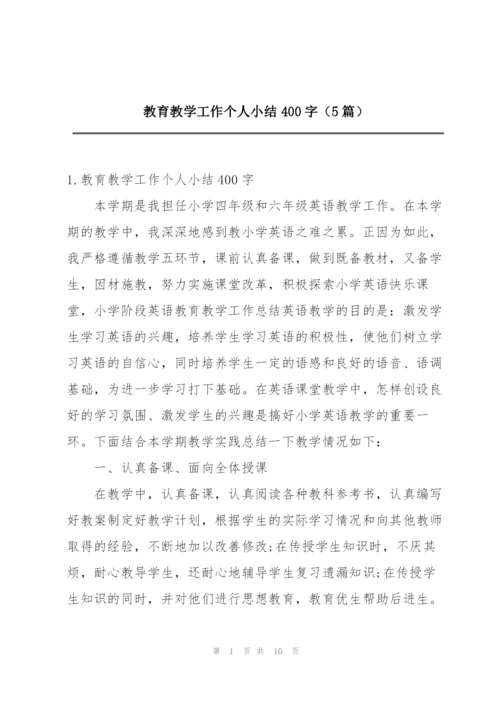 教育教学工作个人小结400字（5篇）

1.教育教学工作个人小结400字

本学期是我担任小学四年级和六年级英语教学工作。在本学期的教学中，我深深地感到教小学英语之难之累。正因为如此，我严格遵循教学五环节，课前认真备课，做到既备教材，又备学生，因材施教，努力实施课堂改革，积极探索小学英语快乐课堂，小学阶段英语教育教学工作总结英语教学的目的是：激发学生学习英语的兴趣，培养学生学习英语的积极性，使他们树立学习英语的自信心，同时培养学生一定的语感和良好的语音、语调基础，为进一步学习打下基础。在英语课堂教学中，怎样创设良好的学习氛围、激发学生的兴趣是搞好小学英语教学的重要一环。下面结合本学期教学实践总结一下教学情况如下：

一、认真备课、面向全体授课

在教学中，认真备课，认真阅读各种教科参考书，认真编写好教案制定好教学计划，根据学生的实际学习情况和向其他教师取得的经验，不断地加以改善修改;在传授学生知识时，不厌其烦，耐心教导学生，还耐心地辅导学生复习遗漏知识;在传授学生知识的同时，并对他们进行思想教育，教育优生帮助后进生。

第 1 页 共 10 页